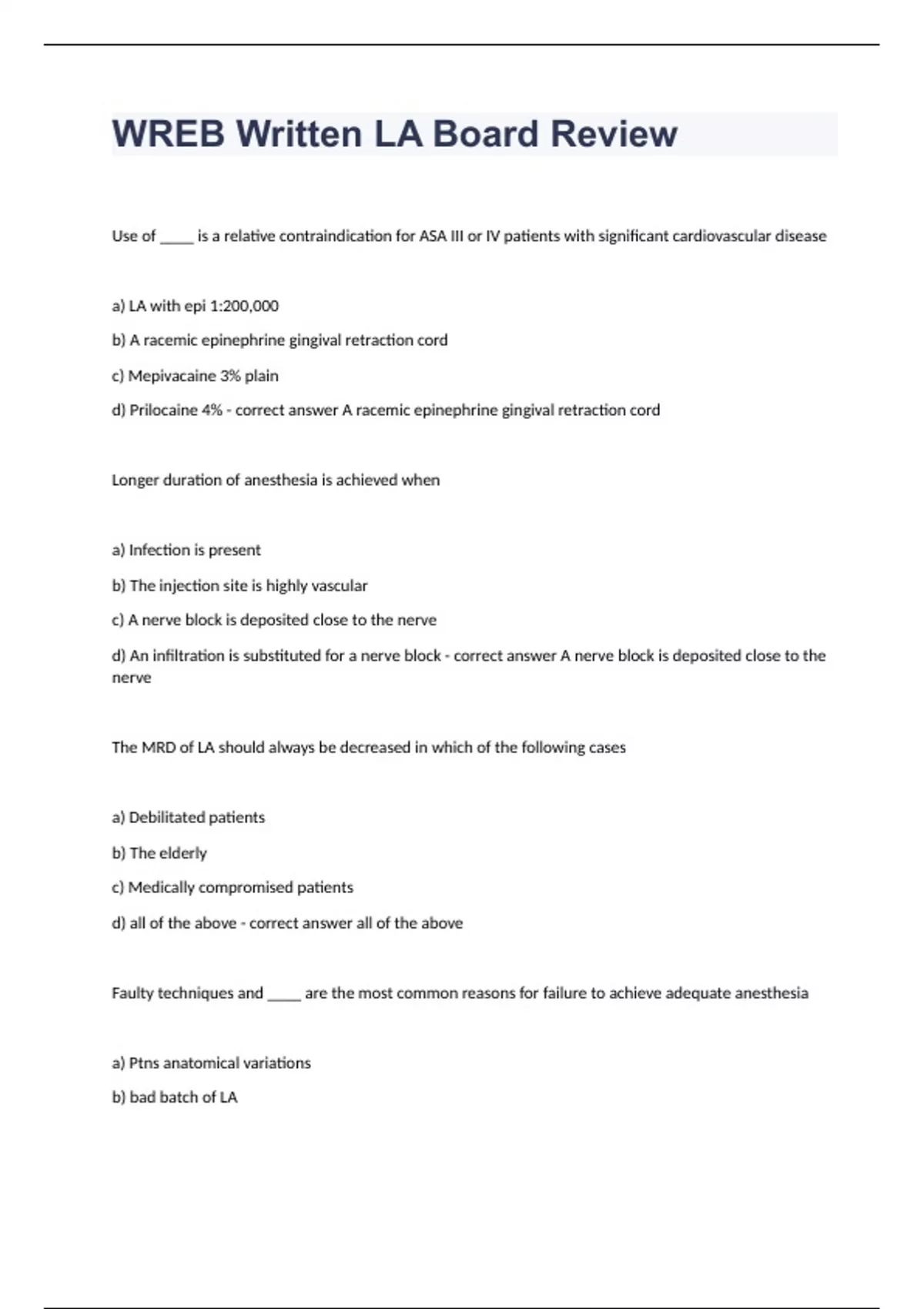 WREB Written LA Board Review

Use of _____ is a relative contraindication for ASA III or IV patients with significant cardiovascular disease

a) LA with epi 1:200,000

b) A racemic epinephrine gingival retraction cord

c) Mepivacaine 3% plain

d) Prilocaine 4% - correct answer A racemic epinephrine gingival retraction cord

Longer duration of anesthesia is achieved when

a) Infection is present

b) The injection site is highly vascular

c) A nerve block is deposited close to the nerve

d) An infiltration is substituted for a nerve block - correct answer A nerve block is deposited close to the nerve

The MRD of LA should always be decreased in which of the following cases

a) Debilitated patients

b) The elderly

c) Medically compromised patients

d) all of the above - correct answer all of the above

Faulty techniques and _____ are the most common reasons for failure to achieve adequate anesthesia

a) Ptns anatomical variations

b) bad batch of LA